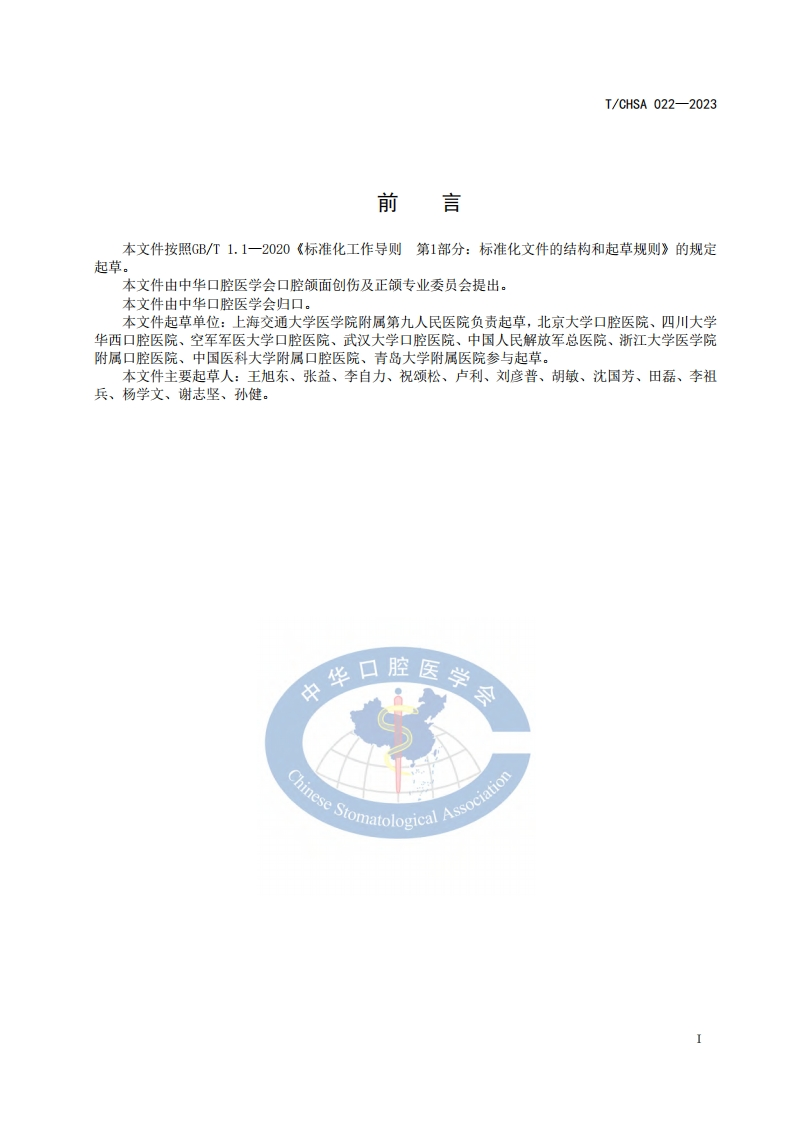 T/CHSA 022—2023

前　言

本文件按照GB/T 1.1—2020《标准化工作导则　第1部分：标准化文件的结构和起草规则》的规定起草。

本文件由中华口腔医学会口腔颌面创伤及正颌专业委员会提出。

本文件由中华口腔医学会归口。

本文件起草单位：上海交通大学医学院附属第九人民医院负责起草，北京大学口腔医院、四川大学华西口腔医院、空军军医大学口腔医院、武汉大学口腔医院、中国人民解放军总医院、浙江大学医学院附属口腔医院、中国医科大学附属口腔医院、青岛大学附属医院参与起草。

本文件主要起草人：王旭东、张益、李自力、祝颂松、卢利、刘彦普、胡敏、沈国芳、田磊、李祖兵、杨学文、谢志坚、孙健。

中华口腔医学会
Chinese Stomatological Association

I